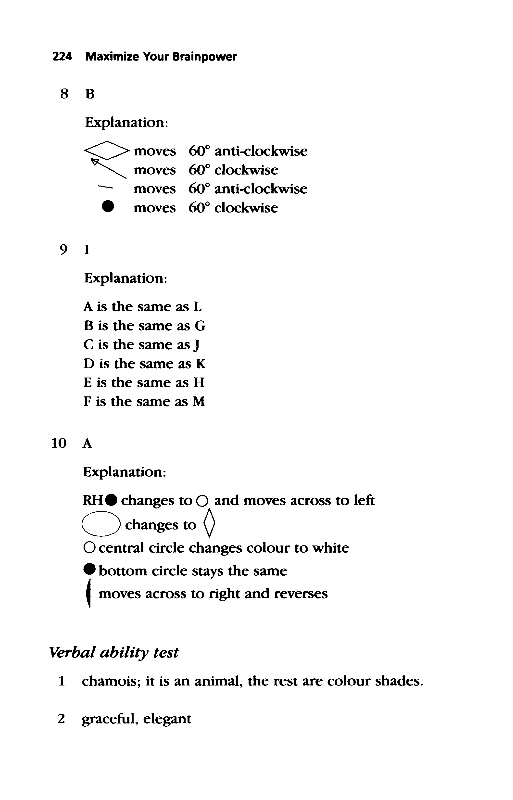 224 Maximize Your Brainpower

8 B

Explanation:

moves 60° anti-clockwise
moves 60° clockwise
moves 60° anti-clockwise
moves 60° clockwise

9 I

Explanation:

A is the same as L
B is the same as G
C is the same as J
D is the same as K
E is the same as H
F is the same as M

10 A

Explanation:

RH changes to and moves across to left
changes to
central circle changes colour to white
bottom circle stays the same
moves across to right and reverses

Verbal ability test

1 chamois; it is an animal, the rest are colour shades.

2 graceful, elegant